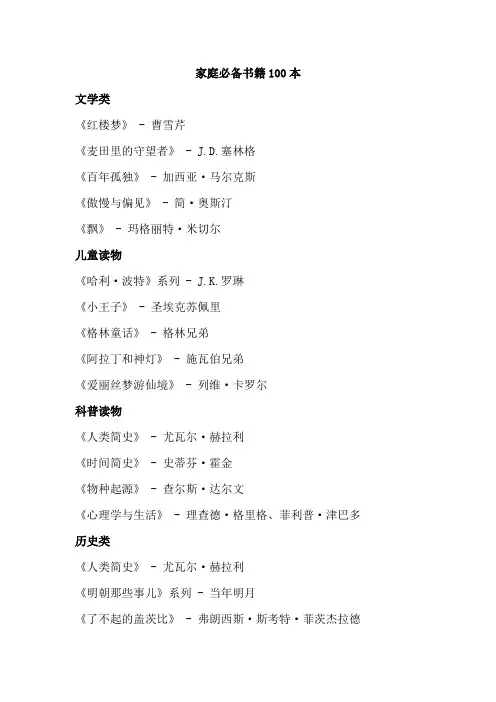 家庭必备书籍100本

文学类

《红楼梦》 - 曹雪芹

《麦田里的守望者》 - J.D.塞林格

《百年孤独》 - 加西亚·马尔克斯

《傲慢与偏见》 - 简·奥斯汀

《飘》 - 玛格丽特·米切尔

儿童读物

《哈利·波特》系列 - J.K.罗琳

《小王子》 - 圣埃克苏佩里

《格林童话》 - 格林兄弟

《阿拉丁和神灯》 - 施瓦伯兄弟

《爱丽丝梦游仙境》 - 列维·卡罗尔

科普读物

《人类简史》 - 尤瓦尔·赫拉利

《时间简史》 - 史蒂芬·霍金

《物种起源》 - 查尔斯·达尔文

《心理学与生活》 - 理查德·格里格、菲利普·津巴多

历史类

《人类简史》 - 尤瓦尔·赫拉利

《明朝那些事儿》系列 - 当年明月

《了不起的盖茨比》 - 弗朗西斯·斯考特·菲茨杰拉德